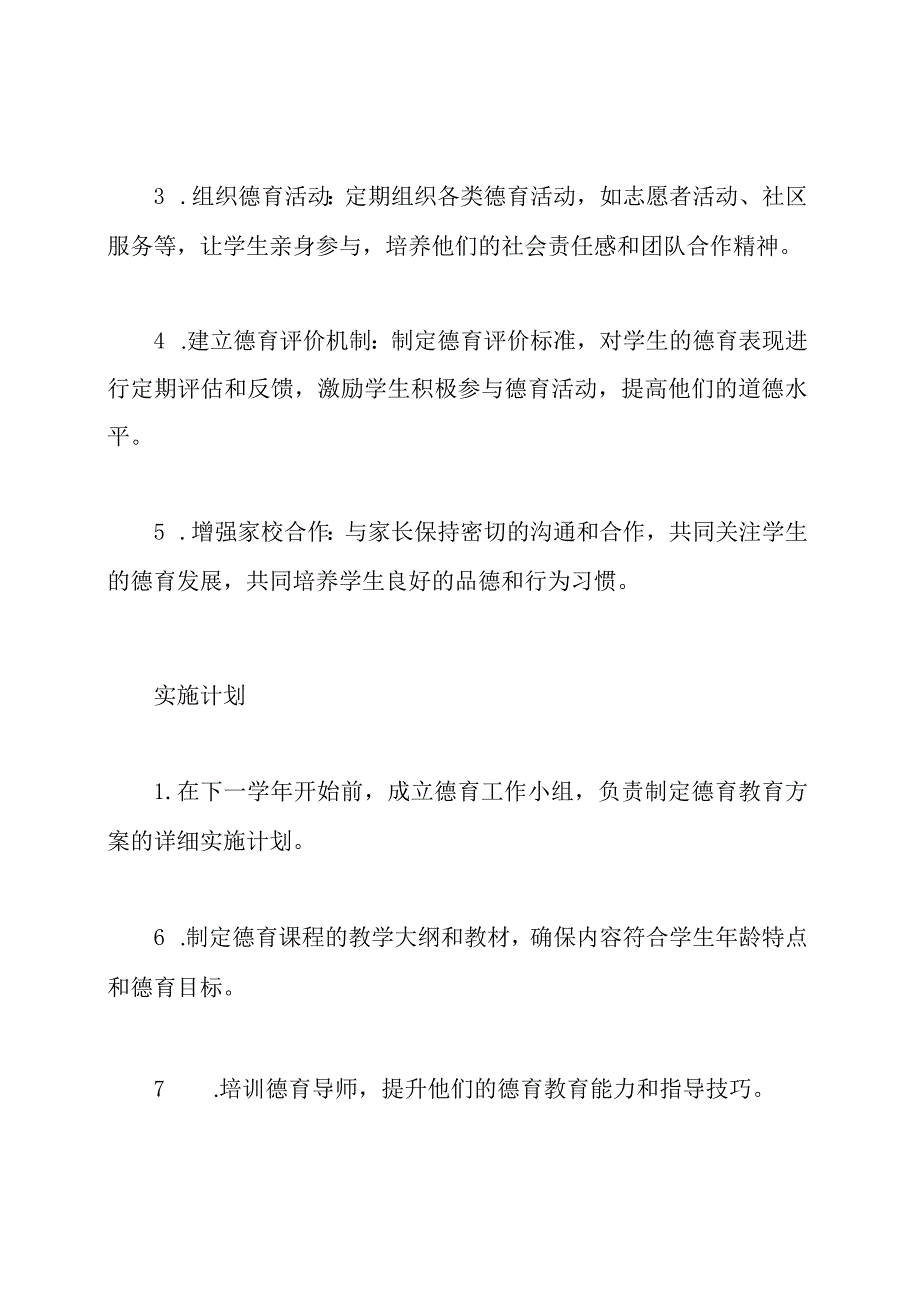 3 .组织德育活动:定期组织各类德育活动，如志愿者活动、社区服务等，让学生亲身参与，培养他们的社会责任感和团队合作精神。

4 .建立德育评价机制:制定德育评价标准，对学生的德育表现进行定期评估和反馈，激励学生积极参与德育活动，提高他们的道德水平。

5 .增强家校合作:与家长保持密切的沟通和合作，共同关注学生的德育发展，共同培养学生良好的品德和行为习惯。

实施计划

1.在下一学年开始前，成立德育工作小组，负责制定德育教育方案的详细实施计划。

6 .制定德育课程的教学大纲和教材，确保内容符合学生年龄特点和德育目标。

7 .培训德育导师，提升他们的德育教育能力和指导技巧。